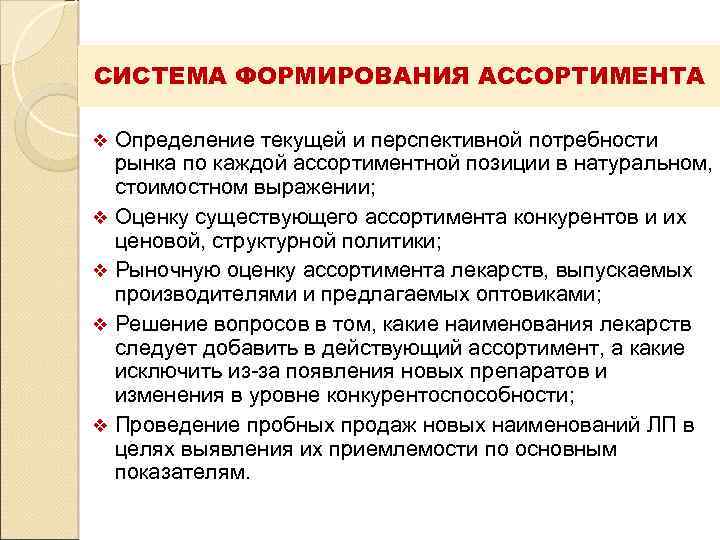 СИСТЕМА ФОРМИРОВАНИЯ АССОРТИМЕНТА

❖ Определение текущей и перспективной потребности рынка по каждой ассортиментной позиции в натуральном, стоимостном выражении;

❖ Оценку существующего ассортимента конкурентов и их ценовой, структурной политики;

❖ Рыночную оценку ассортимента лекарств, выпускаемых производителями и предлагаемых оптовиками;

❖ Решение вопросов в том, какие наименования лекарств следует добавить в действующий ассортимент, а какие исключить из-за появления новых препаратов и изменения в уровне конкурентоспособности;

❖ Проведение пробных продаж новых наименований ЛП в целях выявления их приемлемости по основным показателям.